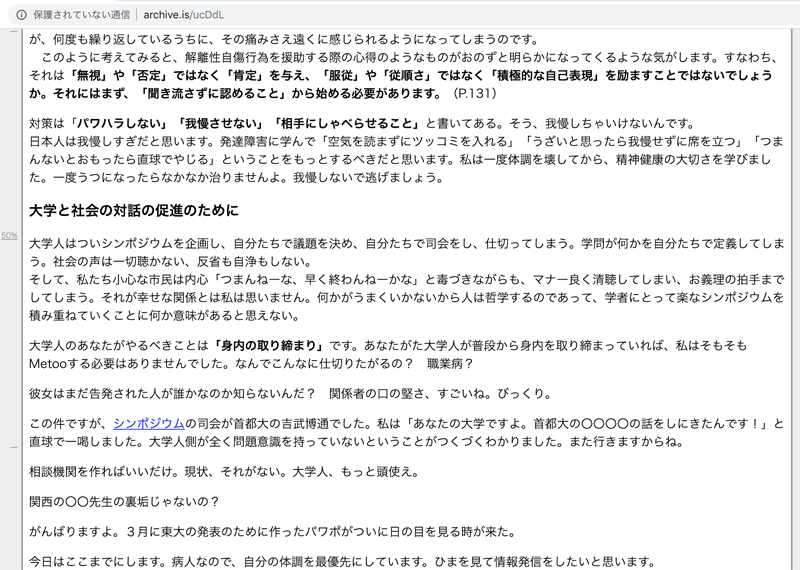 保護されていない通信 | archive.is/ucDdL

が、何度も繰り返しているうちに、その痛みさえ遠くに感じられるようになってしまうのです。

　このように考えてみると、解離性自傷行為を援助する際の心得のようなものがおのずと明らかになってくるような気がします。すなわち、それは「無視」や「否定」ではなく「肯定」を与え、「服従」や「従順さ」ではなく「積極的な自己表現」を励ますことではないでしょうか。それにはまず、「聞き流さずに認めること」から始める必要があります。（P.131）

対策は「パワハラしない」「我慢させない」「相手にしゃべらせること」と書いてある。そう、我慢しちゃいけないんです。
日本人は我慢しすぎだと思います。発達障害に学んで「空気を読まずにツッコミを入れる」「うざいと思ったら我慢せずに席を立つ」「つまんないとおもったら直球でやじる」ということをもっとするべきだと思います。私は一度体調を壊してから、精神健康の大切さを学びました。一度うつになったらなかなか治りませんよ。我慢しないで逃げましょう。

大学と社会の対話の促進のために

50%

大学人はついシンポジウムを企画し、自分たちで議題を決め、自分たちで司会をし、仕切ってしまう。学問が何かを自分たちで定義してしまう。社会の声は一切聴かない、反省も自浄もしない。
そして、私たち小心な市民は内心「つまんねーな、早く終わんねーかな」と毒づきながらも、マナー良く清聴してしまい、お義理の拍手までしてしまう。それが幸せな関係とは私は思いません。何かがうまくいかないから人は哲学するのであって、学者にとって楽なシンポジウムを積み重ねていくことに何か意味があると思えない。

大学人のあなたがやるべきことは「身内の取り締まり」です。あなたがた大学人が普段から身内を取り締まっていれば、私はそもそもMetooする必要はありませんでした。なんでこんなに仕切りたがるの？　職業病？

彼女はまだ告発された人が誰かなのか知らないんだ？　関係者の口の堅さ、すごいね。びっくり。

この件ですが、シンポジウムの司会が首都大の吉武博通でした。私は「あなたの大学ですよ。首都大の〇〇〇〇の話をしにきたんです！」と直球で一喝しました。大学人側が全く問題意識を持っていないということがつくづくわかりました。また行きますからね。

相談機関を作ればいいだけ。現状、それがない。大学人、もっと頭使え。

関西の〇〇先生の裏垢じゃないの？

がんばりますよ。３月に東大の発表のために作ったパワポがついに日の目を見る時が来た。

今日はここまでにします。病人なので、自分の体調を最優先にしています。ひまを見て情報発信をしたいと思います。